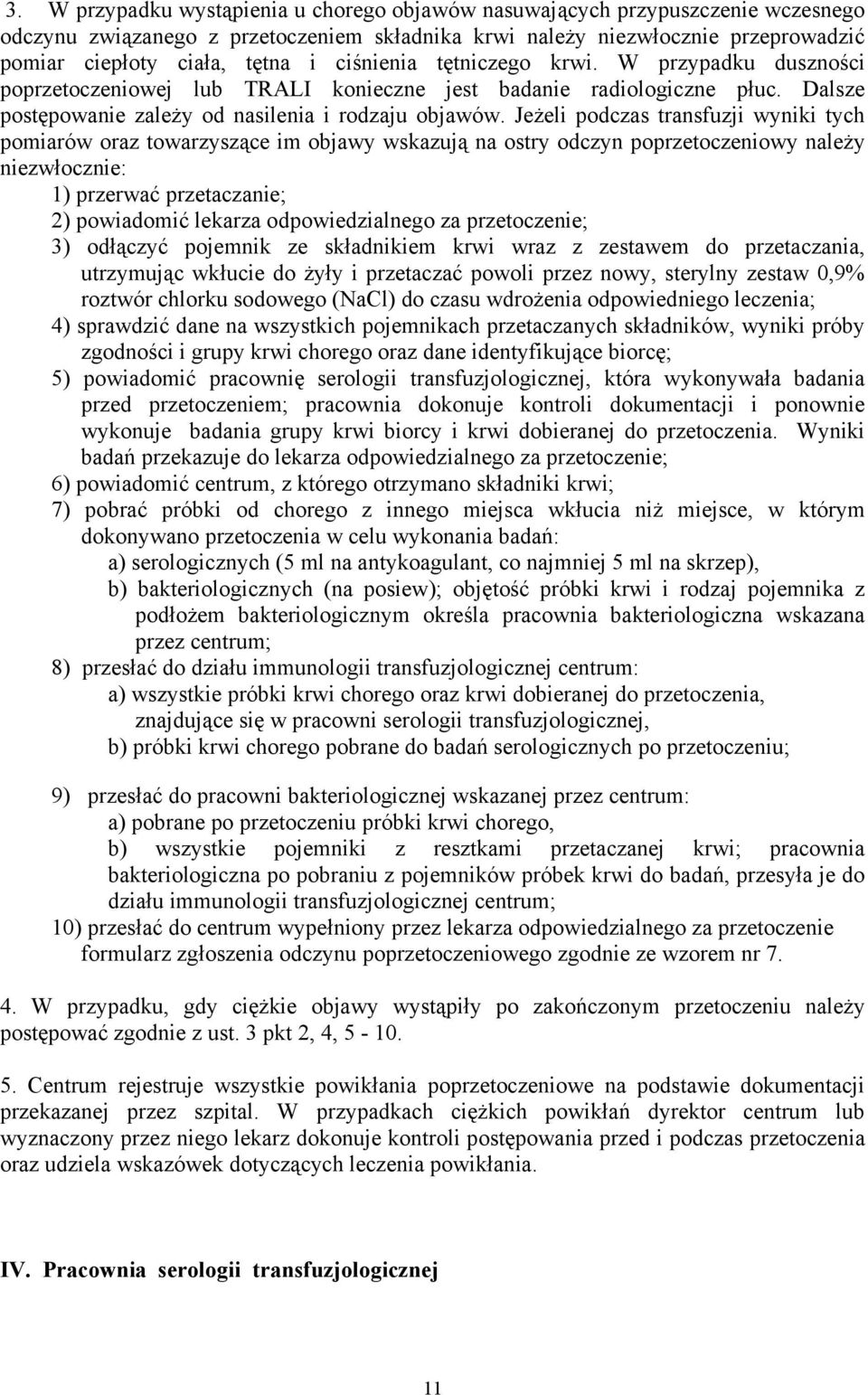 3. W przypadku wystąpienia u chorego objawów nasuwających przypuszczenie wczesnego odczynu związanego z przetoczeniem składnika krwi należy niezwłocznie przeprowadzić pomiar ciepłoty ciała, tętna i ciśnienia tętniczego krwi. W przypadku duszności poprzetoczeniowej lub TRALI konieczne jest badanie radiologiczne płuc. Dalsze postępowanie zależy od nasilenia i rodzaju objawów. Jeżeli podczas transfuzji wyniki tych pomiarów oraz towarzyszące im objawy wskazują na ostry odczyn poprzetoczeniowy należy niezwłocznie:

1) przerwać przetaczanie;
2) powiadomić lekarza odpowiedzialnego za przetoczenie;
3) odłączyć pojemnik ze składnikiem krwi wraz z zestawem do przetaczania, utrzymując wkłucie do żyły i przetaczać powoli przez nowy, sterylny zestaw 0,9% roztwór chlorku sodowego (NaCl) do czasu wdrożenia odpowiedniego leczenia;
4) sprawdzić dane na wszystkich pojemnikach przetaczanych składników, wyniki próby zgodności i grupy krwi chorego oraz dane identyfikujące biorcę;
5) powiadomić pracownię serologii transfuzjologicznej, która wykonywała badania przed przetoczeniem; pracownia dokonuje kontroli dokumentacji i ponownie wykonuje badania grupy krwi biorcy i krwi dobieranej do przetoczenia. Wyniki badań przekazuje do lekarza odpowiedzialnego za przetoczenie;
6) powiadomić centrum, z którego otrzymano składniki krwi;
7) pobrać próbki od chorego z innego miejsca wkłucia niż miejsce, w którym dokonywano przetoczenia w celu wykonania badań:
a) serologicznych (5 ml na antykoagulant, co najmniej 5 ml na skrzep),
b) bakteriologicznych (na posiew); objętość próbki krwi i rodzaj pojemnika z podłożem bakteriologicznym określa pracownia bakteriologiczna wskazana przez centrum;
8) przesłać do działu immunologii transfuzjologicznej centrum:
a) wszystkie próbki krwi chorego oraz krwi dobieranej do przetoczenia, znajdujące się w pracowni serologii transfuzjologicznej,
b) próbki krwi chorego pobrane do badań serologicznych po przetoczeniu;

9) przesłać do pracowni bakteriologicznej wskazanej przez centrum:
a) pobrane po przetoczeniu próbki krwi chorego,
b) wszystkie pojemniki z resztkami przetaczanej krwi; pracownia bakteriologiczna po pobraniu z pojemników próbek krwi do badań, przesyła je do działu immunologii transfuzjologicznej centrum;
10) przesłać do centrum wypełniony przez lekarza odpowiedzialnego za przetoczenie formularz zgłoszenia odczynu poprzetoczeniowego zgodnie ze wzorem nr 7.

4. W przypadku, gdy ciężkie objawy wystąpiły po zakończonym przetoczeniu należy postępować zgodnie z ust. 3 pkt 2, 4, 5 - 10.

5. Centrum rejestruje wszystkie powikłania poprzetoczeniowe na podstawie dokumentacji przekazanej przez szpital. W przypadkach ciężkich powikłań dyrektor centrum lub wyznaczony przez niego lekarz dokonuje kontroli postępowania przed i podczas przetoczenia oraz udziela wskazówek dotyczących leczenia powikłania.

IV. Pracownia serologii transfuzjologicznej

11